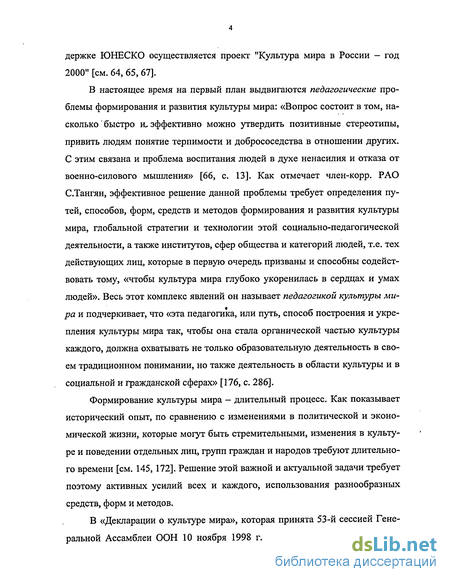 4

держке ЮНЕСКО осуществляется проект "Культура мира в России – год 2000" [см. 64, 65, 67].

В настоящее время на первый план выдвигаются педагогические проблемы формирования и развития культуры мира: «Вопрос состоит в том, насколько быстро и эффективно можно утвердить позитивные стереотипы, привить людям понятие терпимости и добрососедства в отношении других. С этим связана и проблема воспитания людей в духе ненасилия и отказа от военно-силового мышления» [66, с. 13]. Как отмечает член-корр. РАО С.Тангян, эффективное решение данной проблемы требует определения путей, способов, форм, средств и методов формирования и развития культуры мира, глобальной стратегии и технологии этой социально-педагогической деятельности, а также институтов, сфер общества и категорий людей, т.е. тех действующих лиц, которые в первую очередь призваны и способны содействовать тому, «чтобы культура мира глубоко укоренилась в сердцах и умах людей». Весь этот комплекс явлений он называет педагогикой культуры мира и подчеркивает, что «эта педагогика, или путь, способ построения и укрепления культуры мира так, чтобы она стала органической частью культуры каждого, должна охватывать не только образовательную деятельность в своем традиционном понимании, но также деятельность в области культуры и в социальной и гражданской сферах» [176, с. 286].

Формирование культуры мира – длительный процесс. Как показывает исторический опыт, по сравнению с изменениями в политической и экономической жизни, которые могут быть стремительными, изменения в культуре и поведении отдельных лиц, групп граждан и народов требуют длительного времени [см. 145, 172]. Решение этой важной и актуальной задачи требует поэтому активных усилий всех и каждого, использования разнообразных средств, форм и методов.

В «Декларации о культуре мира», которая принята 53-й сессией Генеральной Ассамблеи ООН 10 ноября 1998 г.

dsLib.net
библиотека диссертаций